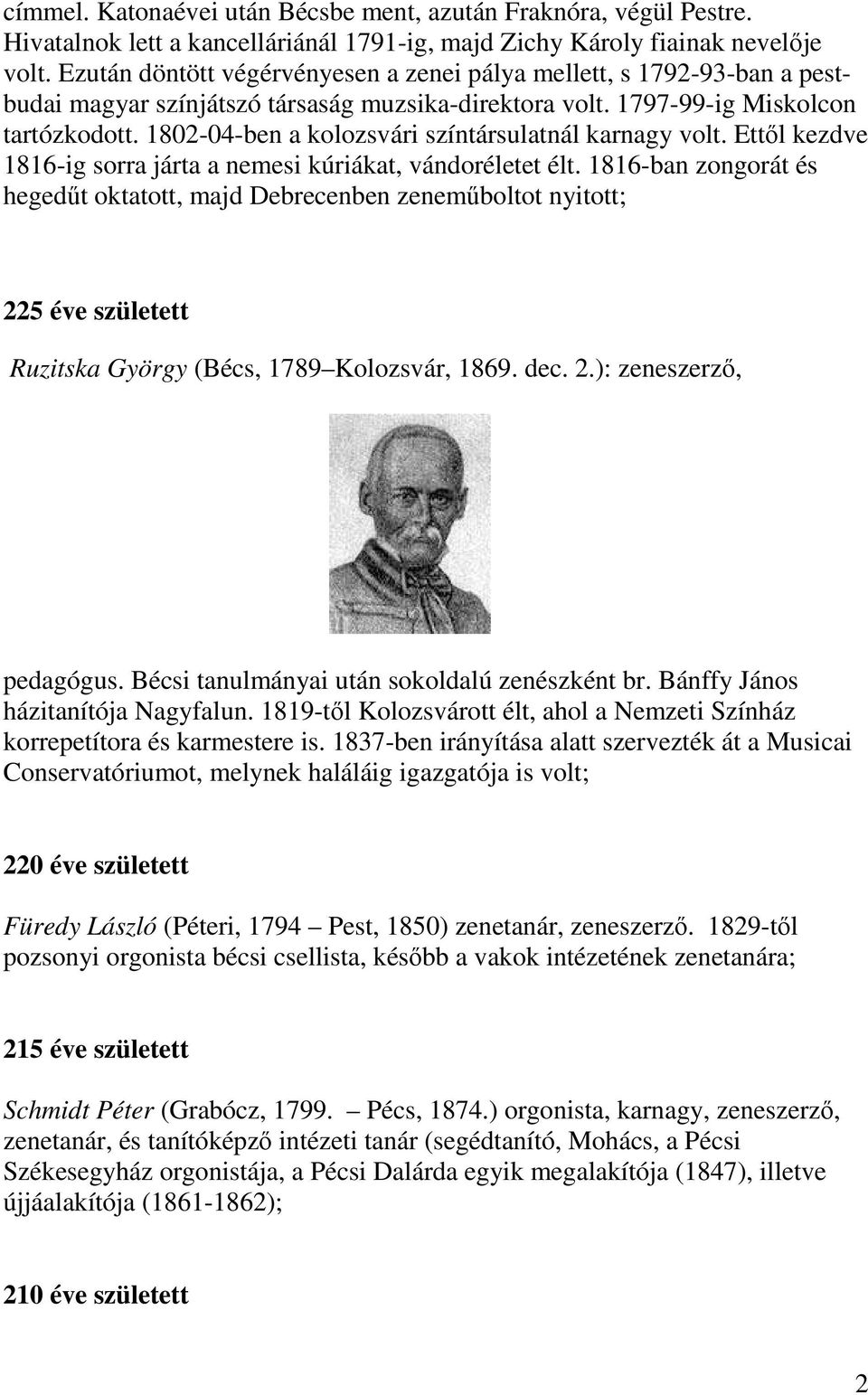 címmel. Katonaévei után Bécsbe ment, azután Fraknóra, végül Pestre. Hivatalnok lett a kancelláriánál 1791-ig, majd Zichy Károly fiainak nevelője volt. Ezután döntött végérvényesen a zenei pálya mellett, s 1792-93-ban a pestbudai magyar színjátszó társaság muzsika-direktora volt. 1797-99-ig Miskolcon tartózkodott. 1802-04-ben a kolozsvári színtársulatnál karnagy volt. Ettől kezdve 1816-ig sorra járta a nemesi kúriákat, vándoréletet élt. 1816-ban zongorát és hegedűt oktatott, majd Debrecenben zeneműboltot nyitott;

225 éve született

Ruzitska György (Bécs, 1789 Kolozsvár, 1869. dec. 2.): zeneszerző,

pedagógus. Bécsi tanulmányai után sokoldalú zenészként br. Bánffy János házitanítója Nagyfalun. 1819-től Kolozsvárott élt, ahol a Nemzeti Színház korrepetítora és karmestere is. 1837-ben irányítása alatt szervezték át a Musicai Conservatóriumot, melynek haláláig igazgatója is volt;

220 éve született

Füredy László (Péteri, 1794 – Pest, 1850) zenetanár, zeneszerző. 1829-től pozsonyi orgonista bécsi csellista, később a vakok intézetének zenetanára;

215 éve született

Schmidt Péter (Grabócz, 1799. – Pécs, 1874.) orgonista, karnagy, zeneszerző, zenetanár, és tanítóképző intézeti tanár (segédtanító, Mohács, a Pécsi Székesegyház orgonistája, a Pécsi Dalárda egyik megalakítója (1847), illetve újjáalakítója (1861-1862);

210 éve született

2